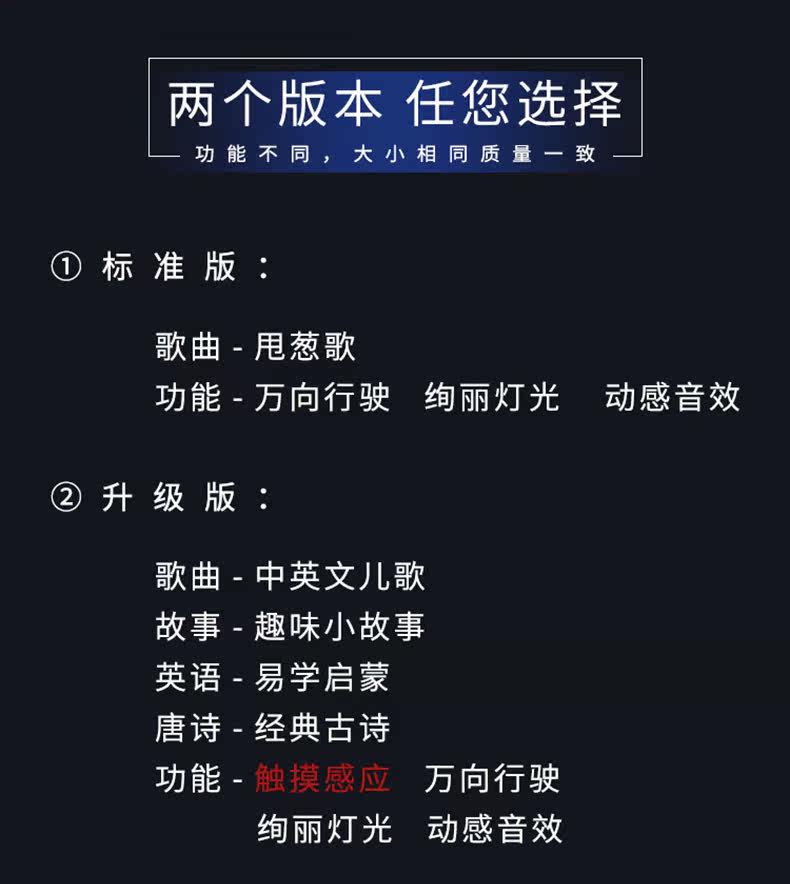 两个版本 任您选择

功能不同，大小相同质量一致

① 标准版：

歌曲 - 甩葱歌
功能 - 万向行驶 绚丽灯光 动感音效

② 升级版：

歌曲 - 中英文儿歌
故事 - 趣味小故事
英语 - 易学启蒙
唐诗 - 经典古诗
功能 - 触摸感应 万向行驶
绚丽灯光 动感音效